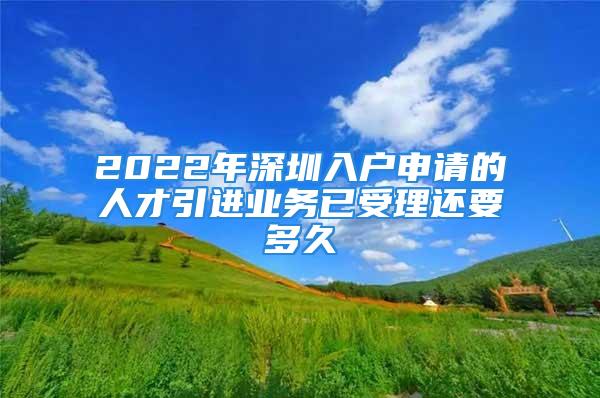 2022年深圳入户申请的人才引进业务已受理还要多久